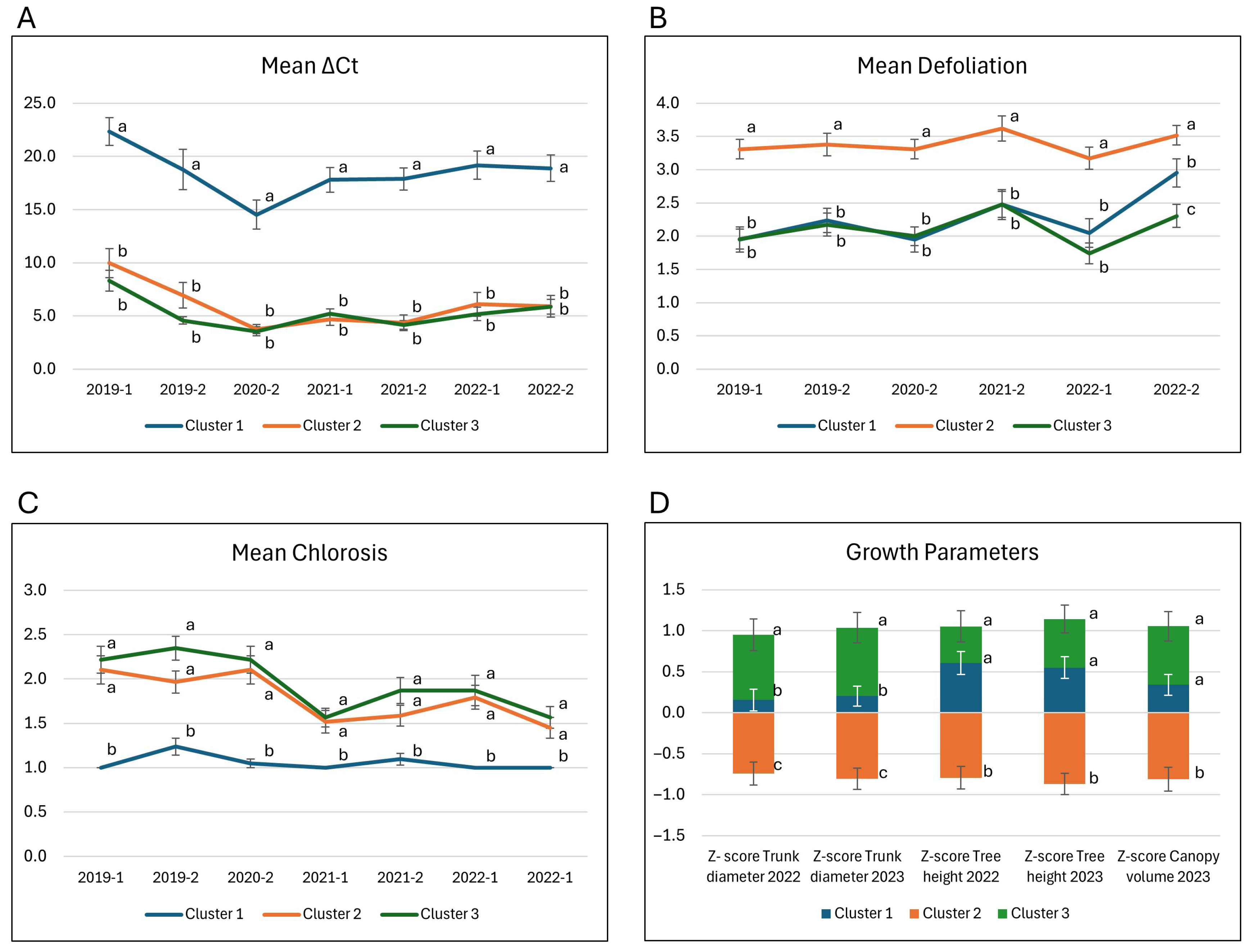 A

Mean ΔCt

25.0
20.0
15.0
10.0
5.0
0.0

a a a a a a a
b b b b b b b
b b b b b b b

2019-1 2019-2 2020-2 2021-1 2021-2 2022-1 2022-2

Cluster 1 Cluster 2 Cluster 3

B

Mean Defoliation

4.0
3.5
3.0
2.5
2.0
1.5
1.0
0.5
0.0

a a a a a a
b b b b b b
b b b b b c

2019-1 2019-2 2020-2 2021-2 2022-1 2022-2

Cluster 1 Cluster 2 Cluster 3

C

Mean Chlorosis

3.0
2.5
2.0
1.5
1.0
0.5
0.0

a a a a a a a
a a a a a a a
b b b b b b b

2019-1 2019-2 2020-2 2021-1 2021-2 2022-1 2022-1

Cluster 1 Cluster 2 Cluster 3

D

Growth Parameters

1.5
1.0
0.5
0.0
−0.5
−1.0
−1.5

a a a a a
b b a a a
c c b b b

Z- score Trunk diameter 2022 Z-score Trunk diameter 2023 Z-score Tree height 2022 Z-score Tree height 2023 Z-score Canopy volume 2023

Cluster 1 Cluster 2 Cluster 3